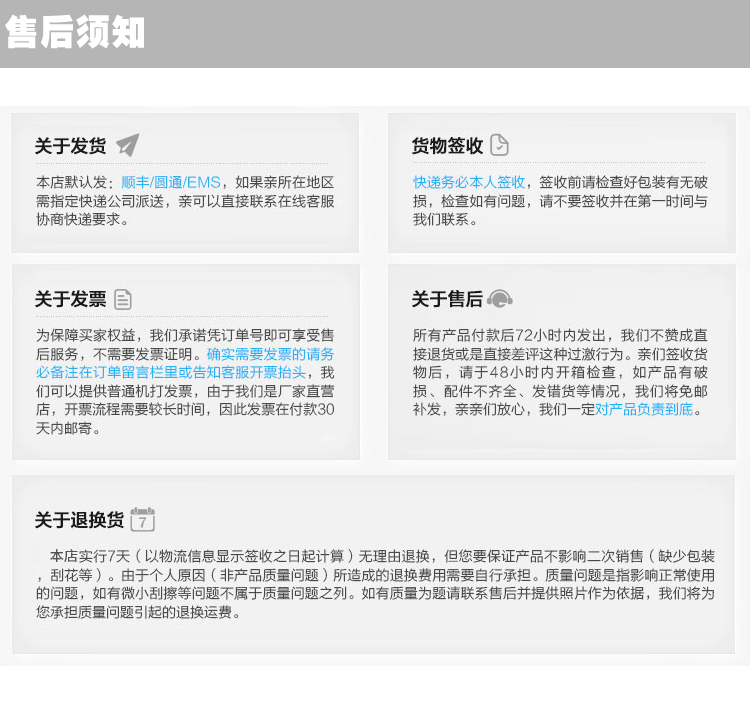 售后须知

关于发货

本店默认发：顺丰/圆通/EMS，如果亲所在地区需指定快递公司派送，亲可以直接联系在线客服协商快递要求。

货物签收

快递务必本人签收，签收前请检查好包装有无破损，检查如有问题，请不要签收并在第一时间与我们联系。

关于发票

为保障买家权益，我们承诺凭订单号即可享受售后服务，不需要发票证明。确实需要发票的请务必备注在订单留言栏里或告知客服开票抬头，我们可以提供普通机打发票，由于我们是厂家直营店，开票流程需要较长时间，因此发票在付款30天内邮寄。

关于售后

所有产品付款后72小时内发出，我们不赞成直接退货或是直接差评这种过激行为。亲们签收货物后，请于48小时内开箱检查，如产品有破损、配件不齐全、发错货等情况，我们将免邮补发，亲亲们放心，我们一定对产品负责到底。

关于退换货 7

本店实行7天（以物流信息显示签收之日起计算）无理由退换，但您要保证产品不影响二次销售（缺少包装，刮花等）。由于个人原因（非产品质量问题）所造成的退换费用需要自行承担。质量问题是指影响正常使用的问题，如有微小刮擦等问题不属于质量问题之列。如有质量为题请联系售后并提供照片作为依据，我们将为您承担质量问题引起的退换运费。